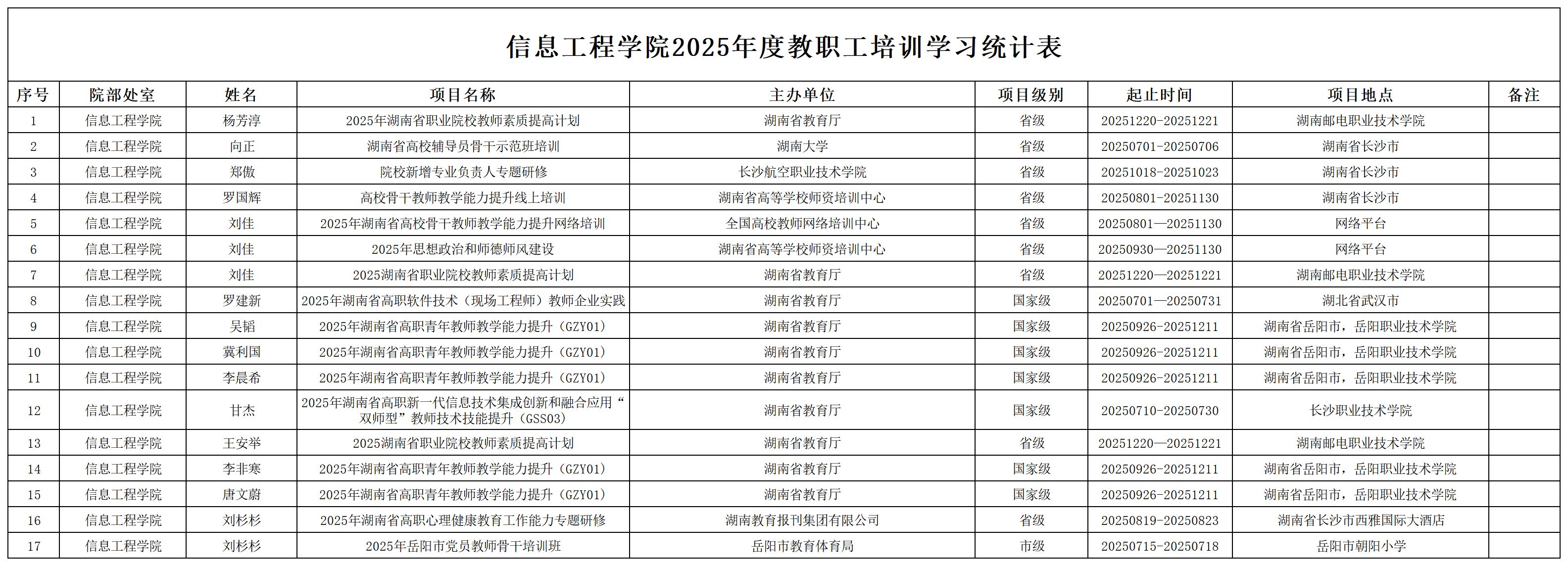 信息工程学院2025年度教职工培训学习统计表

| 序号 | 院部处室 | 姓名 | 项目名称 | 主办单位 | 项目级别 | 起止时间 | 项目地点 | 备注 |
|---|---|---|---|---|---|---|---|---|
| 1 | 信息工程学院 | 杨芳淳 | 2025年湖南省职业院校教师素质提高计划 | 湖南省教育厅 | 省级 | 20251220-20251221 | 湖南邮电职业技术学院 | |
| 2 | 信息工程学院 | 向正 | 湖南省高校辅导员骨干示范班培训 | 湖南大学 | 省级 | 20250701-20250706 | 湖南省长沙市 | |
| 3 | 信息工程学院 | 郑傲 | 院校新增专业负责人专题研修 | 长沙航空职业技术学院 | 省级 | 20251018-20251023 | 湖南省长沙市 | |
| 4 | 信息工程学院 | 罗国辉 | 高校骨干教师教学能力提升线上培训 | 湖南省高等学校师资培训中心 | 省级 | 20250801-20251130 | 湖南省长沙市 | |
| 5 | 信息工程学院 | 刘佳 | 2025年湖南省高校骨干教师教学能力提升网络培训 | 全国高校教师网络培训中心 | 省级 | 20250801—20251130 | 网络平台 | |
| 6 | 信息工程学院 | 刘佳 | 2025年思想政治和师德师风建设 | 湖南省高等学校师资培训中心 | 省级 | 20250930—20251130 | 网络平台 | |
| 7 | 信息工程学院 | 刘佳 | 2025湖南省职业院校教师素质提高计划 | 湖南省教育厅 | 省级 | 20251220—20251221 | 湖南邮电职业技术学院 | |
| 8 | 信息工程学院 | 罗建新 | 2025年湖南省高职软件技术（现场工程师）教师企业实践 | 湖南省教育厅 | 国家级 | 20250701—20250731 | 湖北省武汉市 | |
| 9 | 信息工程学院 | 吴韬 | 2025年湖南省高职青年教师教学能力提升（GZY01） | 湖南省教育厅 | 国家级 | 20250926-20251211 | 湖南省岳阳市，岳阳职业技术学院 | |
| 10 | 信息工程学院 | 冀利国 | 2025年湖南省高职青年教师教学能力提升（GZY01） | 湖南省教育厅 | 国家级 | 20250926-20251211 | 湖南省岳阳市，岳阳职业技术学院 | |
| 11 | 信息工程学院 | 李晨希 | 2025年湖南省高职青年教师教学能力提升（GZY01） | 湖南省教育厅 | 国家级 | 20250926-20251211 | 湖南省岳阳市，岳阳职业技术学院 | |
| 12 | 信息工程学院 | 甘杰 | 2025年湖南省高职新一代信息技术集成创新和融合应用“双师型”教师技术技能提升（GSS03） | 湖南省教育厅 | 国家级 | 20250710-20250730 | 长沙职业技术学院 | |
| 13 | 信息工程学院 | 王安举 | 2025湖南省职业院校教师素质提高计划 | 湖南省教育厅 | 省级 | 20251220—20251221 | 湖南邮电职业技术学院 | |
| 14 | 信息工程学院 | 李非寒 | 2025年湖南省高职青年教师教学能力提升（GZY01） | 湖南省教育厅 | 国家级 | 20250926-20251211 | 湖南省岳阳市，岳阳职业技术学院 | |
| 15 | 信息工程学院 | 唐文蔚 | 2025年湖南省高职青年教师教学能力提升（GZY01） | 湖南省教育厅 | 国家级 | 20250926-20251211 | 湖南省岳阳市，岳阳职业技术学院 | |
| 16 | 信息工程学院 | 刘杉杉 | 2025年湖南省高职心理健康教育工作能力专题研修 | 湖南教育报刊集团有限公司 | 省级 | 20250819-20250823 | 湖南省长沙市西雅国际大酒店 | |
| 17 | 信息工程学院 | 刘杉杉 | 2025年岳阳市党员教师骨干培训班 | 岳阳市教育体育局 | 市级 | 20250715-20250718 | 岳阳市朝阳小学 | |